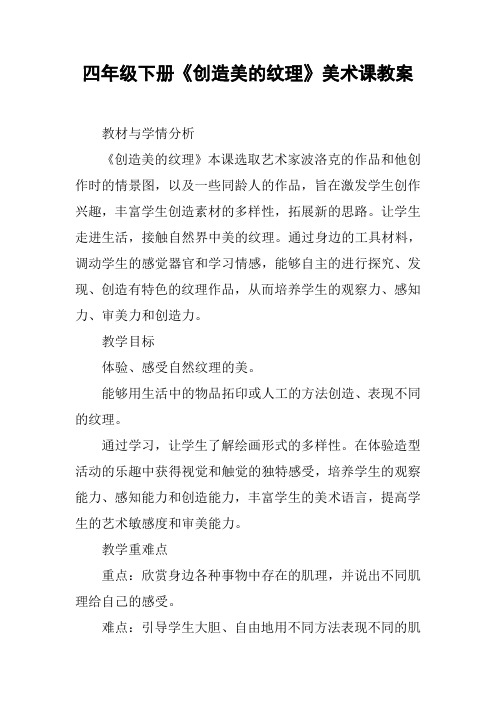 四年级下册《创造美的纹理》美术课教案

教材与学情分析

《创造美的纹理》本课选取艺术家波洛克的作品和他创作时的情景图，以及一些同龄人的作品，旨在激发学生创作兴趣，丰富学生创造素材的多样性，拓展新的思路。让学生走进生活，接触自然界中美的纹理。通过身边的工具材料，调动学生的感觉器官和学习情感，能够自主的进行探究、发现、创造有特色的纹理作品，从而培养学生的观察力、感知力、审美力和创造力。

教学目标

体验、感受自然纹理的美。

能够用生活中的物品拓印或人工的方法创造、表现不同的纹理。

通过学习，让学生了解绘画形式的多样性。在体验造型活动的乐趣中获得视觉和触觉的独特感受，培养学生的观察能力、感知能力和创造能力，丰富学生的美术语言，提高学生的艺术敏感度和审美能力。

教学重难点

重点：欣赏身边各种事物中存在的肌理，并说出不同肌理给自己的感受。

难点：引导学生大胆、自由地用不同方法表现不同的肌